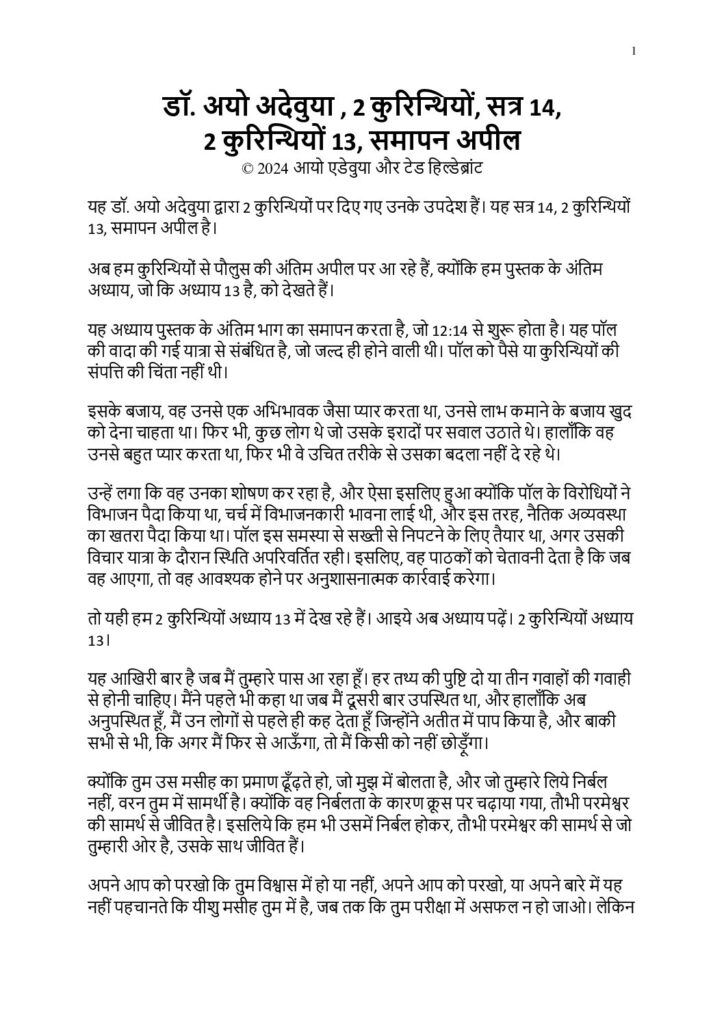 1

डॉ. अयो अदेवुया , 2 कुरिन्थियों, सत्र 14, 2 कुरिन्थियों 13, समापन अपील
© 2024 आयो एडेवुया और टेड हिल्डेब्रांट

यह डॉ. अयो अदेवुया द्वारा 2 कुरिन्थियों पर दिए गए उनके उपदेश हैं। यह सत्र 14, 2 कुरिन्थियों 13, समापन अपील है।

अब हम कुरिन्थियों से पौलुस की अंतिम अपील पर आ रहे हैं, क्योंकि हम पुस्तक के अंतिम अध्याय, जो कि अध्याय 13 है, को देखते हैं।

यह अध्याय पुस्तक के अंतिम भाग का समापन करता है, जो 12:14 से शुरू होता है। यह पॉल की वादा की गई यात्रा से संबंधित है, जो जल्द ही होने वाली थी। पॉल को पैसे या कुरिन्थियों की संपत्ति की चिंता नहीं थी।

इसके बजाय, वह उनसे एक अभिभावक जैसा प्यार करता था, उनसे लाभ कमाने के बजाय खुद को देना चाहता था। फिर भी, कुछ लोग थे जो उसके इरादों पर सवाल उठाते थे। हालाँकि वह उनसे बहुत प्यार करता था, फिर भी वे उचित तरीके से उसका बदला नहीं दे रहे थे।

उन्हें लगा कि वह उनका शोषण कर रहा है, और ऐसा इसलिए हुआ क्योंकि पॉल के विरोधियों ने विभाजन पैदा किया था, चर्च में विभाजनकारी भावना लाई थी, और इस तरह, नैतिक अव्यवस्था का खतरा पैदा किया था। पॉल इस समस्या से सख्ती से निपटने के लिए तैयार था, अगर उसकी विचार यात्रा के दौरान स्थिति अपरिवर्तित रही। इसलिए, वह पाठकों को चेतावनी देता है कि जब वह आएगा, तो वह आवश्यक होने पर अनुशासनात्मक कार्रवाई करेगा।

तो यही हम 2 कुरिन्थियों अध्याय 13 में देख रहे हैं। आइये अब अध्याय पढ़ें। 2 कुरिन्थियों अध्याय 13।

यह आखिरी बार है जब मैं तुम्हारे पास आ रहा हूँ। हर तथ्य की पुष्टि दो या तीन गवाहों की गवाही से होनी चाहिए। मैंने पहले भी कहा था जब मैं दूसरी बार उपस्थित था, और हालाँकि अब अनुपस्थित हूँ, मैं उन लोगों से पहले ही कह देता हूँ जिन्होंने अतीत में पाप किया है, और बाकी सभी से भी, कि अगर मैं फिर से आऊँगा, तो मैं किसी को नहीं छोड़ूँगा।

क्योंकि तुम उस मसीह का प्रमाण ढूँढ़ते हो, जो मुझ में बोलता है, और जो तुम्हारे लिये निर्बल नहीं, वरन तुम में सामर्थी है। क्योंकि वह निर्बलता के कारण क्रूस पर चढ़ाया गया, तौभी परमेश्वर की सामर्थ से जीवित है। इसलिये कि हम भी उसमें निर्बल होकर, तौभी परमेश्वर की सामर्थ से जो तुम्हारी ओर है, उसके साथ जीवित हैं।

अपने आप को परखो कि तुम विश्वास में हो या नहीं, अपने आप को परखो, या अपने बारे में यह नहीं पहचानते कि यीशु मसीह तुम में है, जब तक कि तुम परीक्षा में असफल न हो जाओ। लेकिन